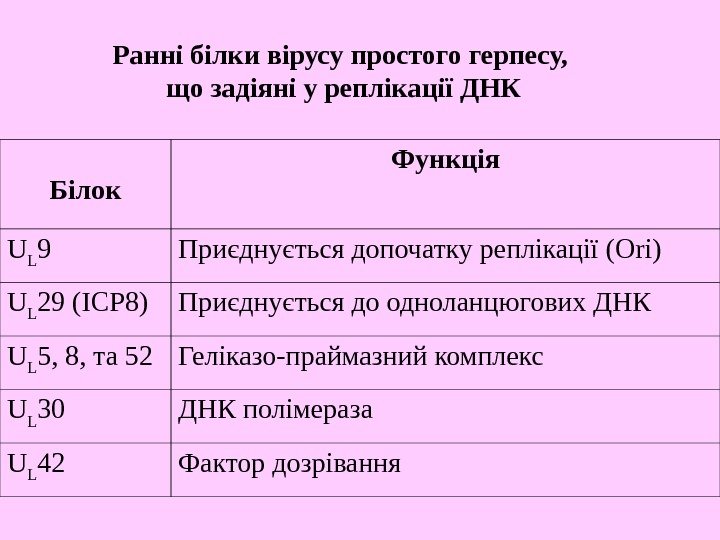 Ранні білки вірусу простого герпесу, що задіяні у реплікації ДНК

| Білок | Функція |
|---|---|
| $U_L9$ | Приєднується допочатку реплікації (Ori) |
| $U_L29$ (ICP8) | Приєднується до одноланцюгових ДНК |
| $U_L5$, 8, та 52 | Геліказо-праймазний комплекс |
| $U_L30$ | ДНК полімераза |
| $U_L42$ | Фактор дозрівання |